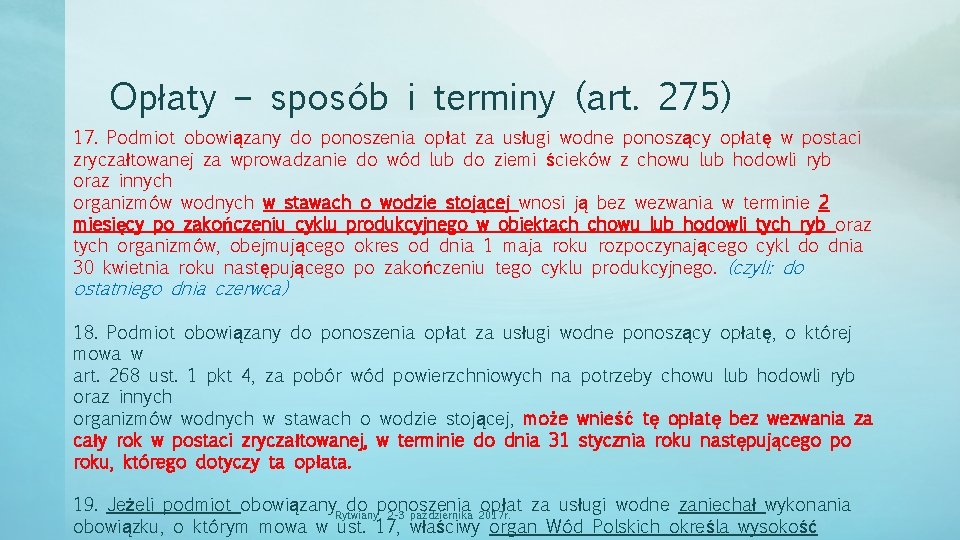 Opłaty – sposób i terminy (art. 275)

17. Podmiot obowiązany do ponoszenia opłat za usługi wodne ponoszący opłatę w postaci zryczałtowanej za wprowadzanie do wód lub do ziemi ścieków z chowu lub hodowli ryb oraz innych
organizmów wodnych w stawach o wodzie stojącej wnosi ją bez wezwania w terminie 2 miesięcy po zakończeniu cyklu produkcyjnego w obiektach chowu lub hodowli tych ryb oraz tych organizmów, obejmującego okres od dnia 1 maja roku rozpoczynającego cykl do dnia 30 kwietnia roku następującego po zakończeniu tego cyklu produkcyjnego. (czyli: do ostatniego dnia czerwca)

18. Podmiot obowiązany do ponoszenia opłat za usługi wodne ponoszący opłatę, o której mowa w
art. 268 ust. 1 pkt 4, za pobór wód powierzchniowych na potrzeby chowu lub hodowli ryb oraz innych
organizmów wodnych w stawach o wodzie stojącej, może wnieść tę opłatę bez wezwania za cały rok w postaci zryczałtowanej, w terminie do dnia 31 stycznia roku następującego po roku, którego dotyczy ta opłata.

19. Jeżeli podmiot obowiązany do ponoszenia opłat za usługi wodne zaniechał wykonania obowiązku, o którym mowa w ust. 17, właściwy organ Wód Polskich określa wysokość

Rytwiany, 2-3 października 2017r.